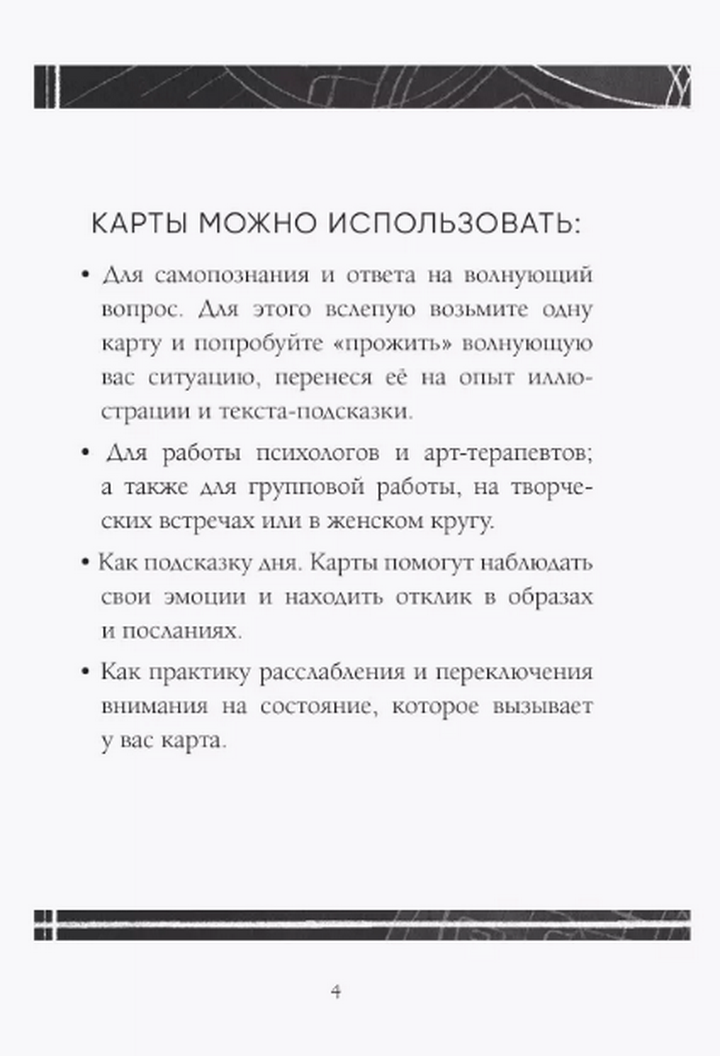 КАРТЫ МОЖНО ИСПОЛЬЗОВАТЬ:

• Для самопознания и ответа на волнующий вопрос. Для этого вслепую возьмите одну карту и попробуйте «прожить» волнующую вас ситуацию, перенеся её на опыт иллюстрации и текста-подсказки.

• Для работы психологов и арт-терапевтов; а также для групповой работы, на творческих встречах или в женском кругу.

• Как подсказку дня. Карты помогут наблюдать свои эмоции и находить отклик в образах и посланиях.

• Как практику расслабления и переключения внимания на состояние, которое вызывает у вас карта.

4